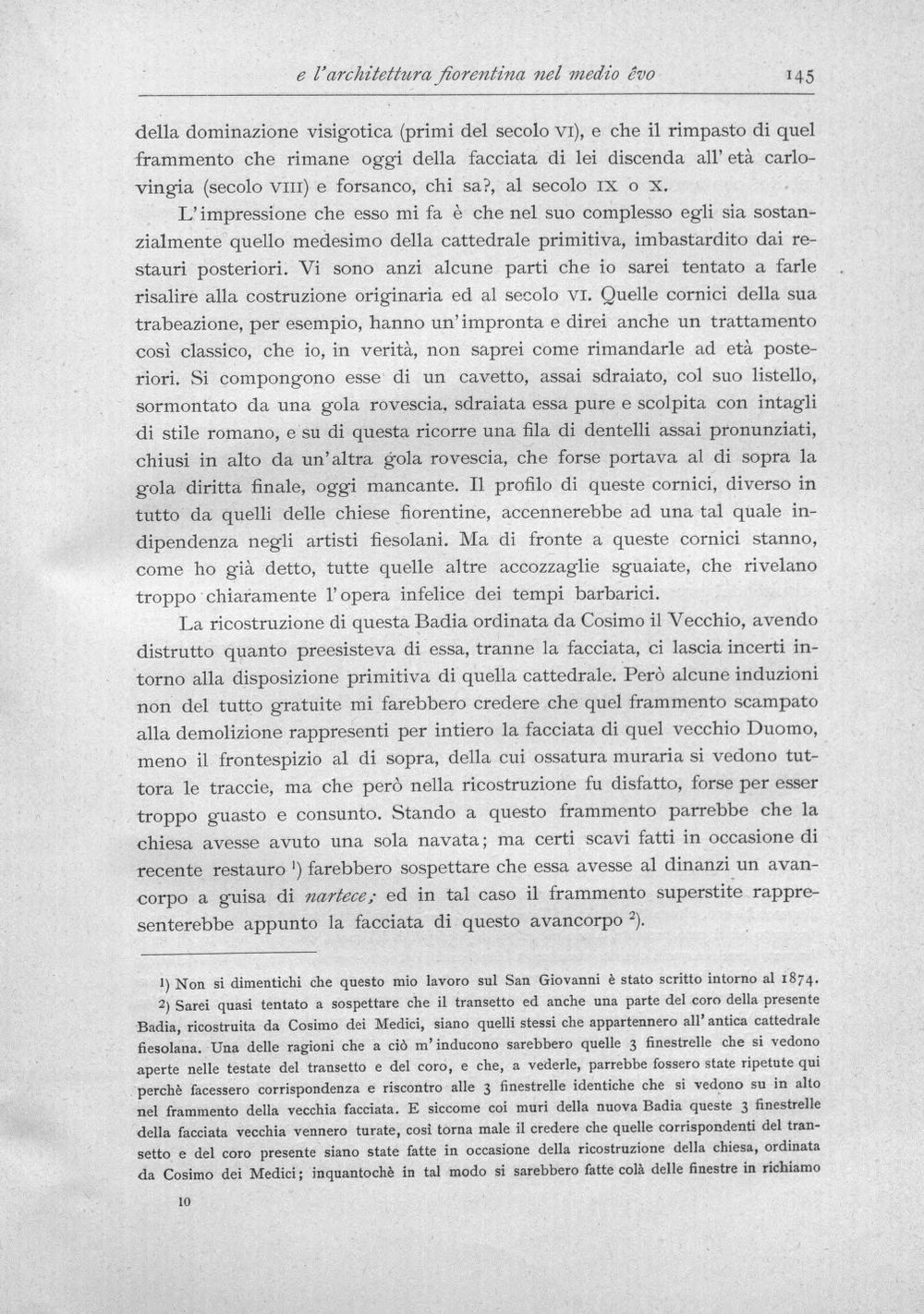 e l'architettura fiorentina nel medio êvo 145

della dominazione visigotica (primi del secolo VI), e che il rimpasto di quel frammento che rimane oggi della facciata di lei discenda all'età carlovingia (secolo VIII) e forsanco, chi sa?, al secolo IX o X.

L'impressione che esso mi fa è che nel suo complesso egli sia sostanzialmente quello medesimo della cattedrale primitiva, imbastardito dai restauri posteriori. Vi sono anzi alcune parti che io sarei tentato a farle risalire alla costruzione originaria ed al secolo VI. Quelle cornici della sua trabeazione, per esempio, hanno un'impronta e direi anche un trattamento così classico, che io, in verità, non saprei come rimandarle ad età posteriori. Si compongono esse di un cavetto, assai sdraiato, col suo listello, sormontato da una gola rovescia, sdraiata essa pure e scolpita con intagli di stile romano, e su di questa ricorre una fila di dentelli assai pronunziati, chiusi in alto da un'altra gola rovescia, che forse portava al di sopra la gola diritta finale, oggi mancante. Il profilo di queste cornici, diverso in tutto da quelli delle chiese fiorentine, accennerebbe ad una tal quale indipendenza negli artisti fiesolani. Ma di fronte a queste cornici stanno, come ho già detto, tutte quelle altre accozzaglie sguaiate, che rivelano troppo chiaramente l'opera infelice dei tempi barbarici.

La ricostruzione di questa Badia ordinata da Cosimo il Vecchio, avendo distrutto quanto preesisteva di essa, tranne la facciata, ci lascia incerti intorno alla disposizione primitiva di quella cattedrale. Però alcune induzioni non del tutto gratuite mi farebbero credere che quel frammento scampato alla demolizione rappresenti per intiero la facciata di quel vecchio Duomo, meno il frontespizio al di sopra, della cui ossatura muraria si vedono tuttora le traccie, ma che però nella ricostruzione fu disfatto, forse per esser troppo guasto e consunto. Stando a questo frammento parrebbe che la chiesa avesse avuto una sola navata; ma certi scavi fatti in occasione di recente restauro $^{1}$) farebbero sospettare che essa avesse al dinanzi un avancorpo a guisa di nartece; ed in tal caso il frammento superstite rappresenterebbe appunto la facciata di questo avancorpo $^{2}$).

$^{1}$) Non si dimentichi che questo mio lavoro sul San Giovanni è stato scritto intorno al 1874.

$^{2}$) Sarei quasi tentato a sospettare che il transetto ed anche una parte del coro della presente Badia, ricostruita da Cosimo dei Medici, siano quelli stessi che appartennero all'antica cattedrale fiesolana. Una delle ragioni che a ciò m'inducono sarebbero quelle 3 finestrelle che si vedono aperte nelle testate del transetto e del coro, e che, a vederle, parrebbe fossero state ripetute qui perchè facessero corrispondenza e riscontro alle 3 finestrelle identiche che si vedono su in alto nel frammento della vecchia facciata. E siccome coi muri della nuova Badia queste 3 finestrelle della facciata vecchia vennero turate, così torna male il credere che quelle corrispondenti del transetto e del coro presente siano state fatte in occasione della ricostruzione della chiesa, ordinata da Cosimo dei Medici; inquantochè in tal modo si sarebbero fatte colà delle finestre in richiamo

10